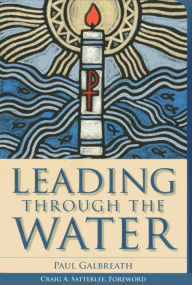 LEADING
THROUGH THE
WATER

PAUL GALBREATH

CRAIG A. SATTERLEE, FOREWORD